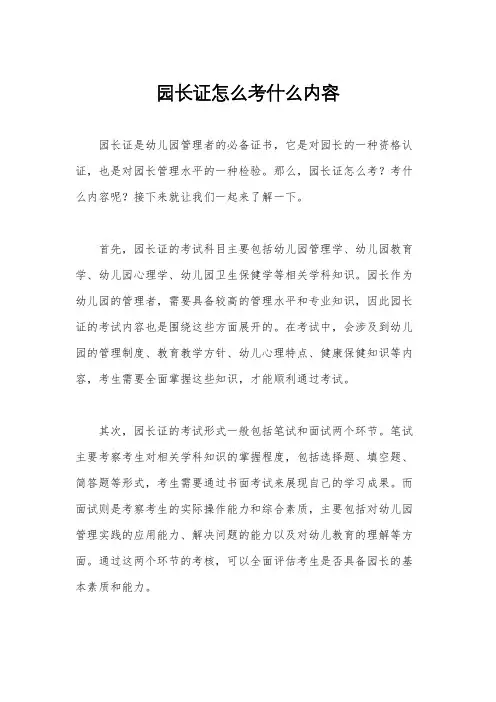 园长证怎么考什么内容

园长证是幼儿园管理者的必备证书，它是对园长的一种资格认证，也是对园长管理水平的一种检验。那么，园长证怎么考？考什么内容呢？接下来就让我们一起来了解一下。

首先，园长证的考试科目主要包括幼儿园管理学、幼儿园教育学、幼儿园心理学、幼儿园卫生保健学等相关学科知识。园长作为幼儿园的管理者，需要具备较高的管理水平和专业知识，因此园长证的考试内容也是围绕这些方面展开的。在考试中，会涉及到幼儿园的管理制度、教育教学方针、幼儿心理特点、健康保健知识等内容，考生需要全面掌握这些知识，才能顺利通过考试。

其次，园长证的考试形式一般包括笔试和面试两个环节。笔试主要考察考生对相关学科知识的掌握程度，包括选择题、填空题、简答题等形式，考生需要通过书面考试来展现自己的学习成果。而面试则是考察考生的实际操作能力和综合素质，主要包括对幼儿园管理实践的应用能力、解决问题的能力以及对幼儿教育的理解等方面。通过这两个环节的考核，可以全面评估考生是否具备园长的基本素质和能力。